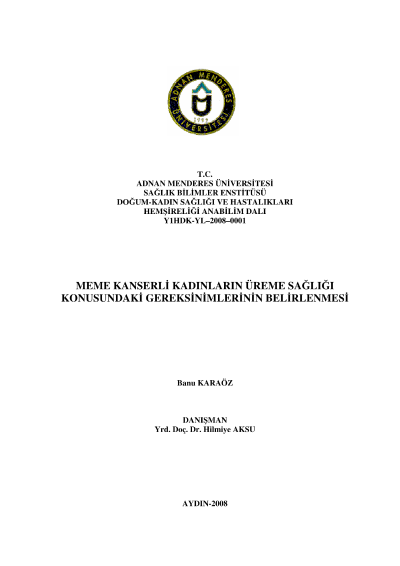 ADNAN MENDERES ÜNİVERSİTESİ
1992

T.C.
ADNAN MENDERES ÜNİVERSİTESİ
SAĞLIK BİLİMLER ENSTİTÜSÜ
DOĞUM-KADIN SAĞLIĞI VE HASTALIKLARI
HEMŞİRELİĞİ ANABİLİM DALI
Y1HDK-YL–2008–0001

MEME KANSERLİ KADINLARIN ÜREME SAĞLIĞI KONUSUNDAKİ GEREKSİNİMLERİNİN BELİRLENMESİ

Banu KARAÖZ

DANIŞMAN
Yrd. Doç. Dr. Hilmiye AKSU

AYDIN-2008